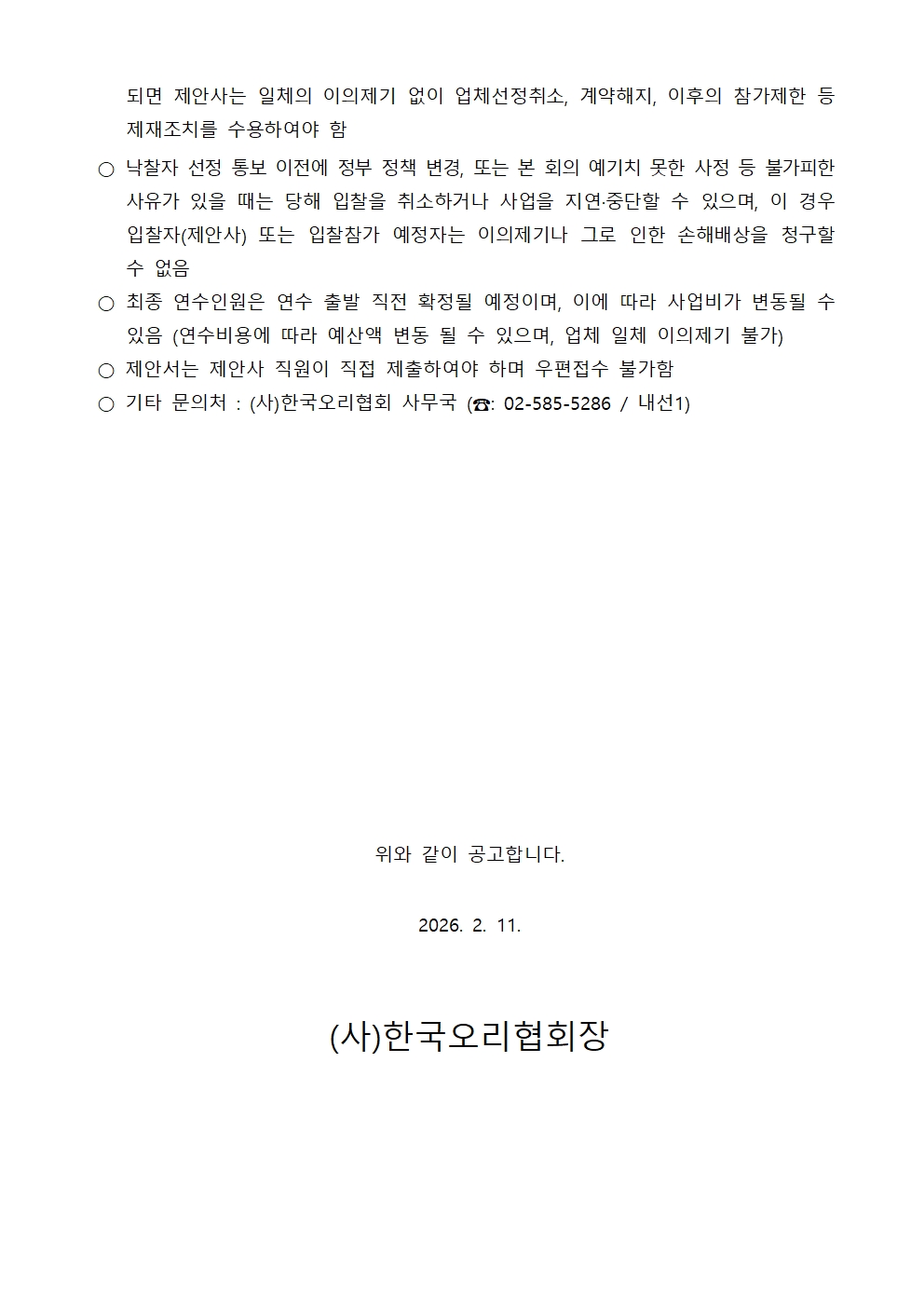 되면 제안사는 일체의 이의제기 없이 업체선정취소, 계약해지, 이후의 참가제한 등 제재조치를 수용하여야 함

○ 낙찰자 선정 통보 이전에 정부 정책 변경, 또는 본 회의 예기치 못한 사정 등 불가피한 사유가 있을 때는 당해 입찰을 취소하거나 사업을 지연·중단할 수 있으며, 이 경우 입찰자(제안사) 또는 입찰참가 예정자는 이의제기나 그로 인한 손해배상을 청구할 수 없음

○ 최종 연수인원은 연수 출발 직전 확정될 예정이며, 이에 따라 사업비가 변동될 수 있음 (연수비용에 따라 예산액 변동 될 수 있으며, 업체 일체 이의제기 불가)

○ 제안서는 제안사 직원이 직접 제출하여야 하며 우편접수 불가함

○ 기타 문의처 : (사)한국오리협회 사무국 (☎: 02-585-5286 / 내선1)

위와 같이 공고합니다.

2026. 2. 11.

(사)한국오리협회장